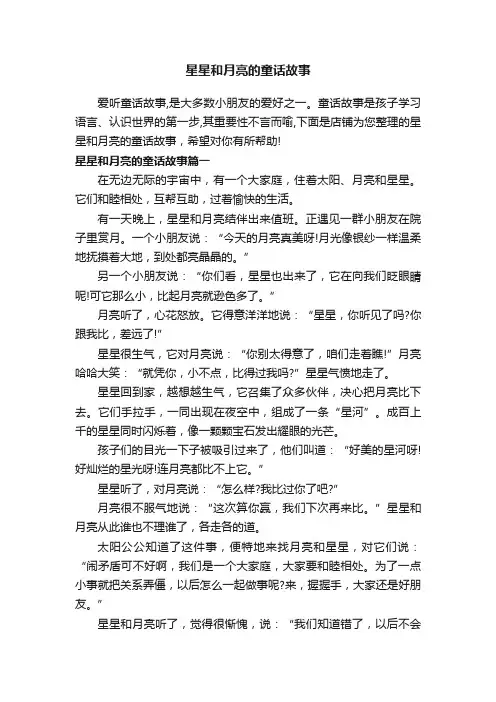 星星和月亮的童话故事

爱听童话故事,是大多数小朋友的爱好之一。童话故事是孩子学习语言、认识世界的第一步,其重要性不言而喻,下面是店铺为您整理的星星和月亮的童话故事，希望对你有所帮助!

星星和月亮的童话故事篇一

在无边无际的宇宙中，有一个大家庭，住着太阳、月亮和星星。它们和睦相处，互帮互助，过着愉快的生活。

有一天晚上，星星和月亮结伴出来值班。正遇见一群小朋友在院子里赏月。一个小朋友说：“今天的月亮真美呀!月光像银纱一样温柔地抚摸着大地，到处都亮晶晶的。”

另一个小朋友说：“你们看，星星也出来了，它在向我们眨眼睛呢!可它那么小，比起月亮就逊色多了。”

月亮听了，心花怒放。它得意洋洋地说：“星星，你听见了吗?你跟我比，差远了!”

星星很生气，它对月亮说：“你别太得意了，咱们走着瞧!”月亮哈哈大笑：“就凭你，小不点，比得过我吗?”星星气愤地走了。

星星回到家，越想越生气，它召集了众多伙伴，决心把月亮比下去。它们手拉手，一同出现在夜空中，组成了一条“星河”。成百上千的星星同时闪烁着，像一颗颗宝石发出耀眼的光芒。

孩子们的目光一下子被吸引过来了，他们叫道：“好美的星河呀!好灿烂的星光呀!连月亮都比不上它。”

星星听了，对月亮说：“怎么样?我比过你了吧?”

月亮很不服气地说：“这次算你赢，我们下次再来比。”星星和月亮从此谁也不理谁了，各走各的道。

太阳公公知道了这件事，便特地来找月亮和星星，对它们说：“闹矛盾可不好啊，我们是一个大家庭，大家要和睦相处。为了一点小事就把关系弄僵，以后怎么一起做事呢?来，握握手，大家还是好朋友。”

星星和月亮听了，觉得很惭愧，说：“我们知道错了，以后不会